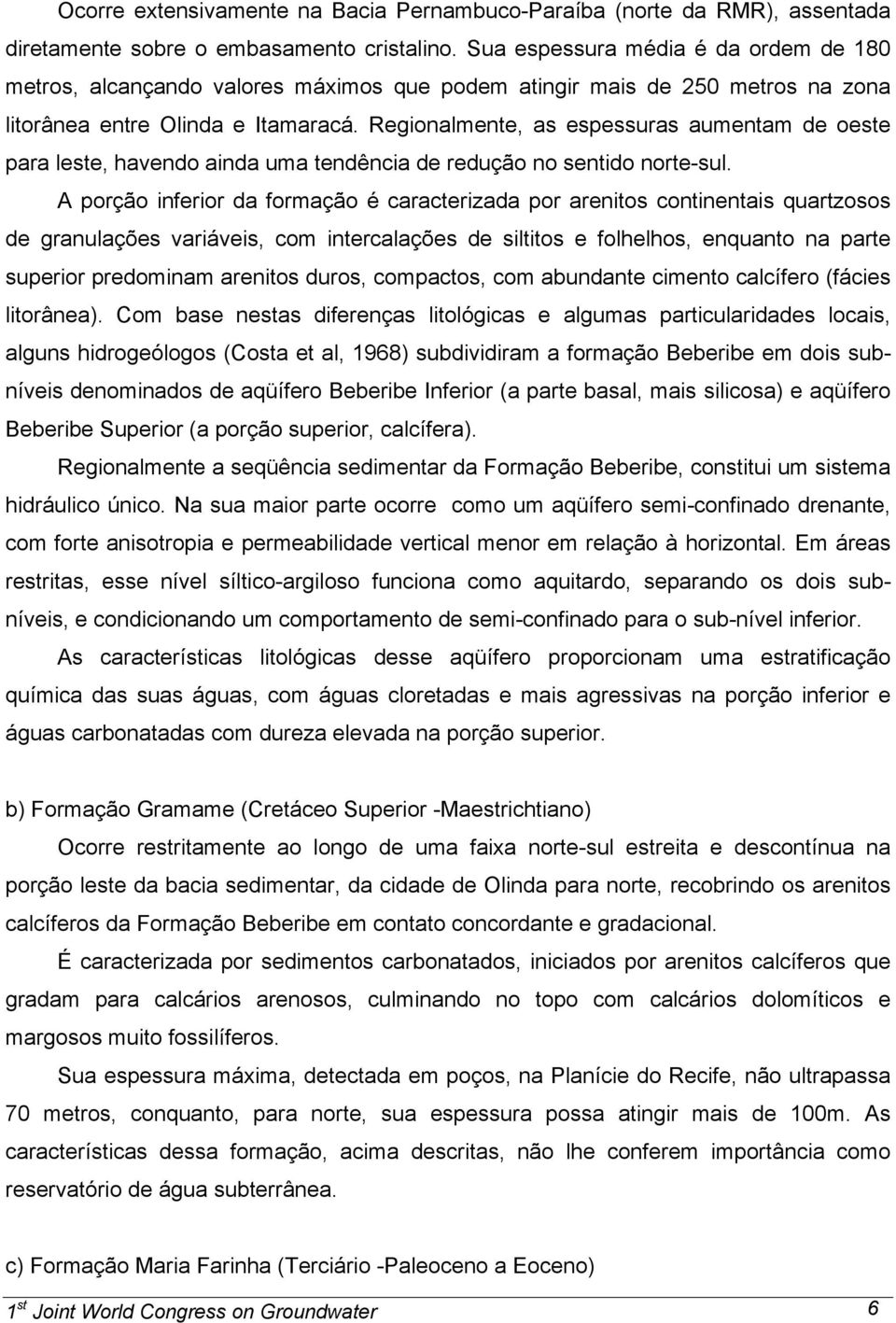 Ocorre extensivamente na Bacia Pernambuco-Paraíba (norte da RMR), assentada diretamente sobre o embasamento cristalino. Sua espessura média é da ordem de 180 metros, alcançando valores máximos que podem atingir mais de 250 metros na zona litorânea entre Olinda e Itamaracá. Regionalmente, as espessuras aumentam de oeste para leste, havendo ainda uma tendência de redução no sentido norte-sul.

A porção inferior da formação é caracterizada por arenitos continentais quartzosos de granulações variáveis, com intercalações de siltitos e folhelhos, enquanto na parte superior predominam arenitos duros, compactos, com abundante cimento calcífero (fácies litorânea). Com base nestas diferenças litológicas e algumas particularidades locais, alguns hidrogeólogos (Costa et al, 1968) subdividiram a formação Beberibe em dois sub-níveis denominados de aqüífero Beberibe Inferior (a parte basal, mais silicosa) e aqüífero Beberibe Superior (a porção superior, calcífera).

Regionalmente a seqüência sedimentar da Formação Beberibe, constitui um sistema hidráulico único. Na sua maior parte ocorre como um aqüífero semi-confinado drenante, com forte anisotropia e permeabilidade vertical menor em relação à horizontal. Em áreas restritas, esse nível síltico-argiloso funciona como aquitardo, separando os dois sub-níveis, e condicionando um comportamento de semi-confinado para o sub-nível inferior.

As características litológicas desse aqüífero proporcionam uma estratificação química das suas águas, com águas cloretadas e mais agressivas na porção inferior e águas carbonatadas com dureza elevada na porção superior.

b) Formação Gramame (Cretáceo Superior -Maestrichtiano)

Ocorre restritamente ao longo de uma faixa norte-sul estreita e descontínua na porção leste da bacia sedimentar, da cidade de Olinda para norte, recobrindo os arenitos calcíferos da Formação Beberibe em contato concordante e gradacional.

É caracterizada por sedimentos carbonatados, iniciados por arenitos calcíferos que gradam para calcários arenosos, culminando no topo com calcários dolomíticos e margosos muito fossilíferos.

Sua espessura máxima, detectada em poços, na Planície do Recife, não ultrapassa 70 metros, conquanto, para norte, sua espessura possa atingir mais de 100m. As características dessa formação, acima descritas, não lhe conferem importância como reservatório de água subterrânea.

c) Formação Maria Farinha (Terciário -Paleoceno a Eoceno)

$1^{st}$ Joint World Congress on Groundwater 6